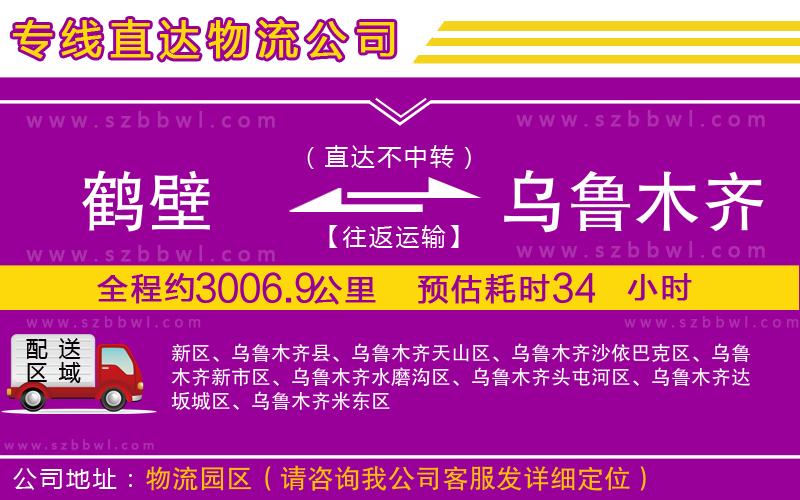 专线直达物流公司

www.szbbwl.com www.szbbwl.com

（直达不中转）

鹤壁 乌鲁木齐

【往返运输】

www.szbbwl.com www.szbbwl.com

全程约3006.9公里 预估耗时34 小时

www.szbbwl.com www.szbbwl.com

配送区域

新区、乌鲁木齐县、乌鲁木齐天山区、乌鲁木齐沙依巴克区、乌鲁木齐新市区、乌鲁木齐水磨沟区、乌鲁木齐头屯河区、乌鲁木齐达坂城区、乌鲁木齐米东区

www.szbbwl.com

公司地址：物流园区（请咨询我公司客服发详细定位）